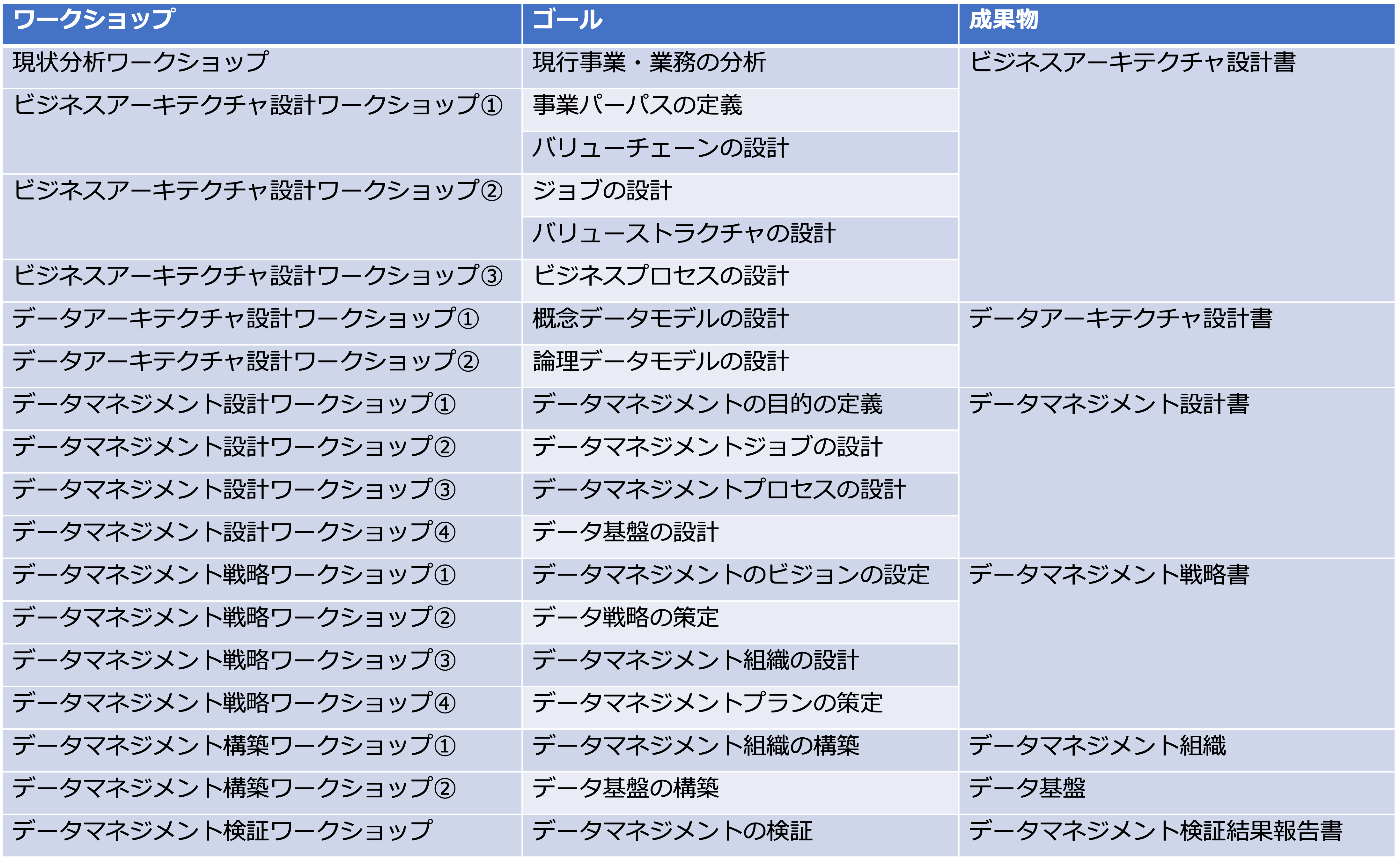 | ワークショップ | ゴール | 成果物 |
|---|---|---|
| 現状分析ワークショップ | 現行事業・業務の分析 | ビジネスアーキテクチャ設計書 |
| ビジネスアーキテクチャ設計ワークショップ① | 事業パーパスの定義 | |
| | バリューチェーンの設計 | |
| ビジネスアーキテクチャ設計ワークショップ② | ジョブの設計 | |
| | バリューストラクチャの設計 | |
| ビジネスアーキテクチャ設計ワークショップ③ | ビジネスプロセスの設計 | |
| データアーキテクチャ設計ワークショップ① | 概念データモデルの設計 | データアーキテクチャ設計書 |
| データアーキテクチャ設計ワークショップ② | 論理データモデルの設計 | |
| データマネジメント設計ワークショップ① | データマネジメントの目的の定義 | データマネジメント設計書 |
| データマネジメント設計ワークショップ② | データマネジメントジョブの設計 | |
| データマネジメント設計ワークショップ③ | データマネジメントプロセスの設計 | |
| データマネジメント設計ワークショップ④ | データ基盤の設計 | |
| データマネジメント戦略ワークショップ① | データマネジメントのビジョンの設定 | データマネジメント戦略書 |
| データマネジメント戦略ワークショップ② | データ戦略の策定 | |
| データマネジメント戦略ワークショップ③ | データマネジメント組織の設計 | |
| データマネジメント戦略ワークショップ④ | データマネジメントプランの策定 | |
| データマネジメント構築ワークショップ① | データマネジメント組織の構築 | データマネジメント組織 |
| データマネジメント構築ワークショップ② | データ基盤の構築 | データ基盤 |
| データマネジメント検証ワークショップ | データマネジメントの検証 | データマネジメント検証結果報告書 |